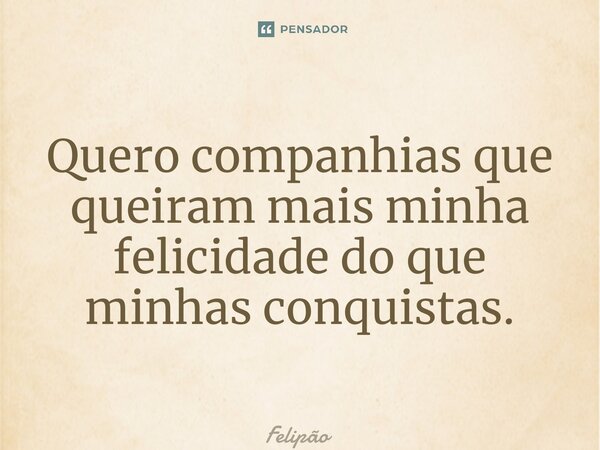 PENSADOR

Quero companhias que queiram mais minha felicidade do que minhas conquistas.

Felipão